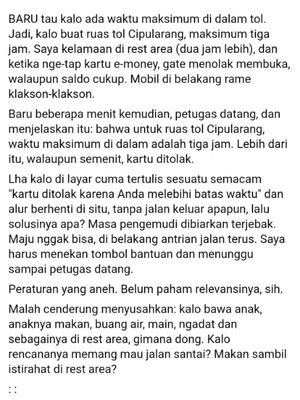 BARU tau kalo ada waktu maksimum di dalam tol. Jadi, kalo buat ruas tol Cipularang, maksimum tiga jam. Saya kelamaan di rest area (dua jam lebih), dan ketika nge-tap kartu e-money, gate menolak membuka, walaupun saldo cukup. Mobil di belakang rame klakson-klakson.

Baru beberapa menit kemudian, petugas datang, dan menjelaskan itu: bahwa untuk ruas tol Cipularang, waktu maksimum di dalam adalah tiga jam. Lebih dari itu, walaupun semenit, kartu ditolak.

Lha kalo di layar cuma tertulis sesuatu semacam "kartu ditolak karena Anda melebihi batas waktu" dan alur berhenti di situ, tanpa jalan keluar apapun, lalu solusinya apa? Masa pengemudi dibiarkan terjebak. Maju nggak bisa, di belakang antrian jalan terus. Saya harus menekan tombol bantuan dan menunggu sampai petugas datang.

Peraturan yang aneh. Belum paham relevansinya, sih.

Malah cenderung menyusahkan: kalo bawa anak, anaknya makan, buang air, main, ngadat dan sebagainya di rest area, gimana dong. Kalo rencananya memang mau jalan santai? Makan sambil istirahat di rest area?

: :